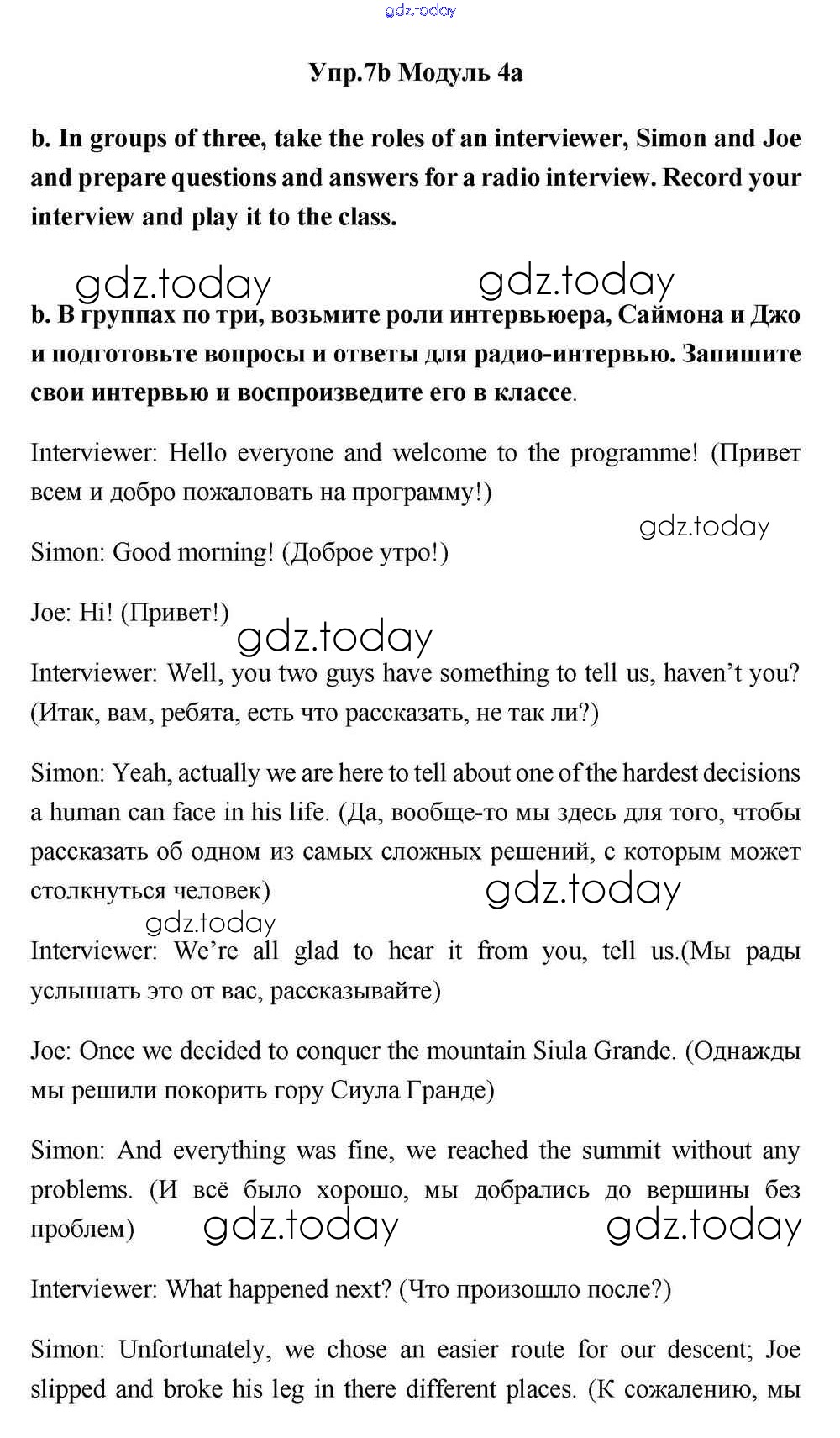 gdz.today

Упр.7b Модуль 4a

b. In groups of three, take the roles of an interviewer, Simon and Joe and prepare questions and answers for a radio interview. Record your interview and play it to the class.

gdz.today gdz.today

b. В группах по три, возьмите роли интервьюера, Саймона и Джо и подготовьте вопросы и ответы для радио-интервью. Запишите свои интервью и воспроизведите его в классе.

Interviewer: Hello everyone and welcome to the programme! (Привет всем и добро пожаловать на программу!)

gdz.today

Simon: Good morning! (Доброе утро!)

Joe: Hi! (Привет!)

gdz.today

Interviewer: Well, you two guys have something to tell us, haven't you? (Итак, вам, ребята, есть что рассказать, не так ли?)

Simon: Yeah, actually we are here to tell about one of the hardest decisions a human can face in his life. (Да, вообще-то мы здесь для того, чтобы рассказать об одном из самых сложных решений, с которым может столкнуться человек)

gdz.today gdz.today

Interviewer: We're all glad to hear it from you, tell us.(Мы рады услышать это от вас, рассказывайте)

Joe: Once we decided to conquer the mountain Siula Grande. (Однажды мы решили покорить гору Сиула Гранде)

Simon: And everything was fine, we reached the summit without any problems. (И всё было хорошо, мы добрались до вершины без проблем)

gdz.today gdz.today

Interviewer: What happened next? (Что произошло после?)

Simon: Unfortunately, we chose an easier route for our descent; Joe slipped and broke his leg in there different places. (К сожалению, мы